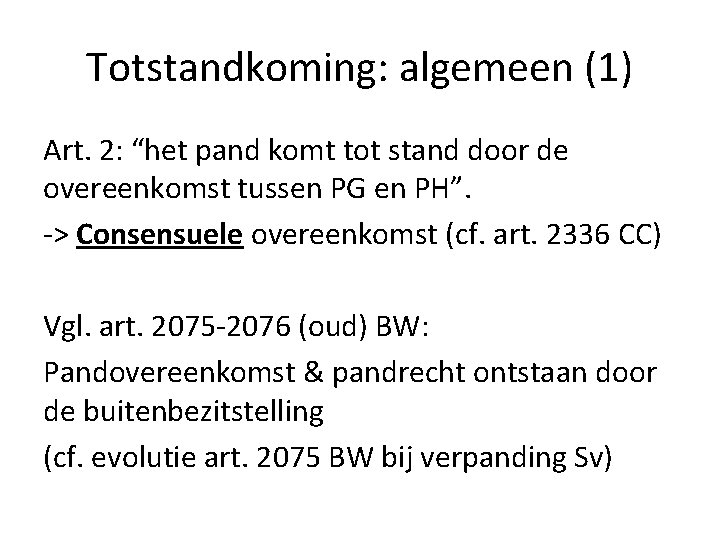 Totstandkoming: algemeen (1)

Art. 2: “het pand komt tot stand door de overeenkomst tussen PG en PH”.

-> Consensuele overeenkomst (cf. art. 2336 CC)

Vgl. art. 2075-2076 (oud) BW:

Pandovereenkomst & pandrecht ontstaan door de buitenbezitstelling

(cf. evolutie art. 2075 BW bij verpanding Sv)